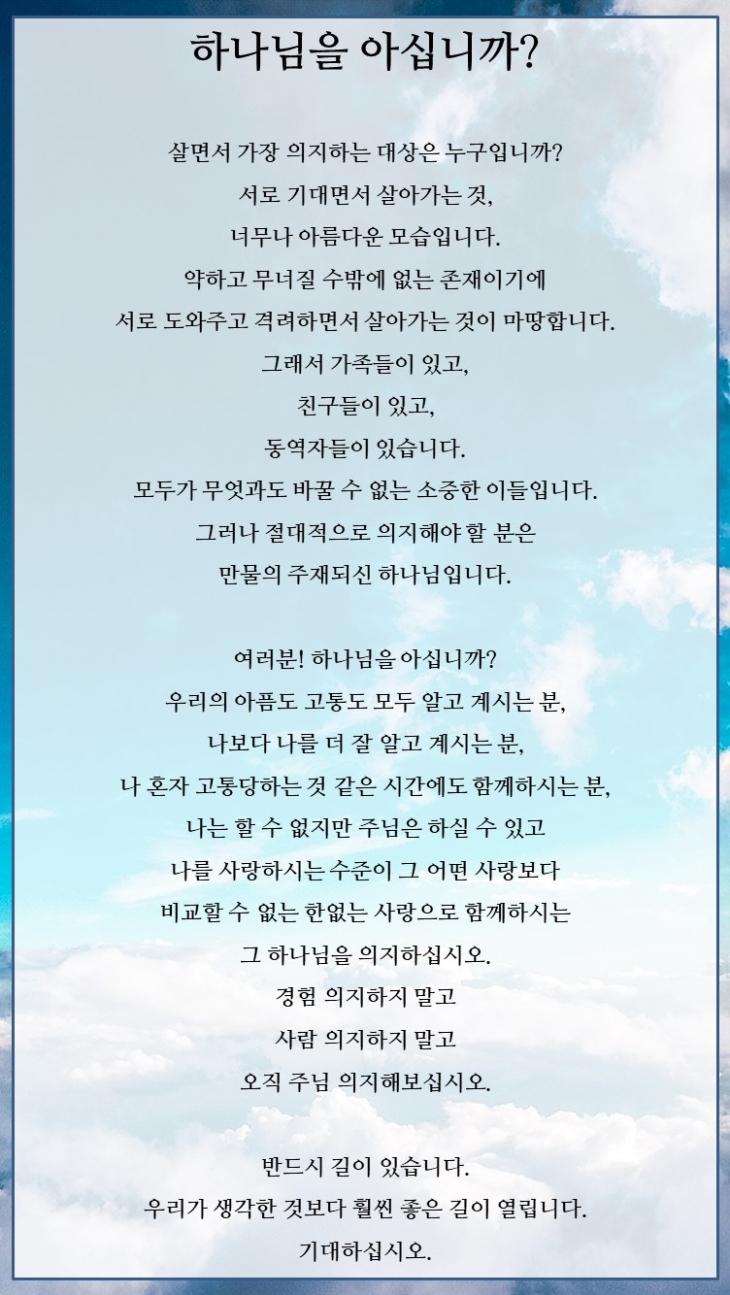 하나님을 아십니까?

살면서 가장 의지하는 대상은 누구입니까?
서로 기대면서 살아가는 것,
너무나 아름다운 모습입니다.
약하고 무너질 수밖에 없는 존재이기에
서로 도와주고 격려하면서 살아가는 것이 마땅합니다.
그래서 가족들이 있고,
친구들이 있고,
동역자들이 있습니다.
모두가 무엇과도 바꿀 수 없는 소중한 이들입니다.
그러나 절대적으로 의지해야 할 분은
만물의 주재되신 하나님입니다.

여러분! 하나님을 아십니까?
우리의 아픔도 고통도 모두 알고 계시는 분,
나보다 나를 더 잘 알고 계시는 분,
나 혼자 고통당하는 것 같은 시간에도 함께하시는 분,
나는 할 수 없지만 주님은 하실 수 있고
나를 사랑하시는 수준이 그 어떤 사랑보다
비교할 수 없는 한없는 사랑으로 함께하시는
그 하나님을 의지하십시오.
경험 의지하지 말고
사람 의지하지 말고
오직 주님 의지해보십시오.

반드시 길이 있습니다.
우리가 생각한 것보다 훨씬 좋은 길이 열립니다.
기대하십시오.